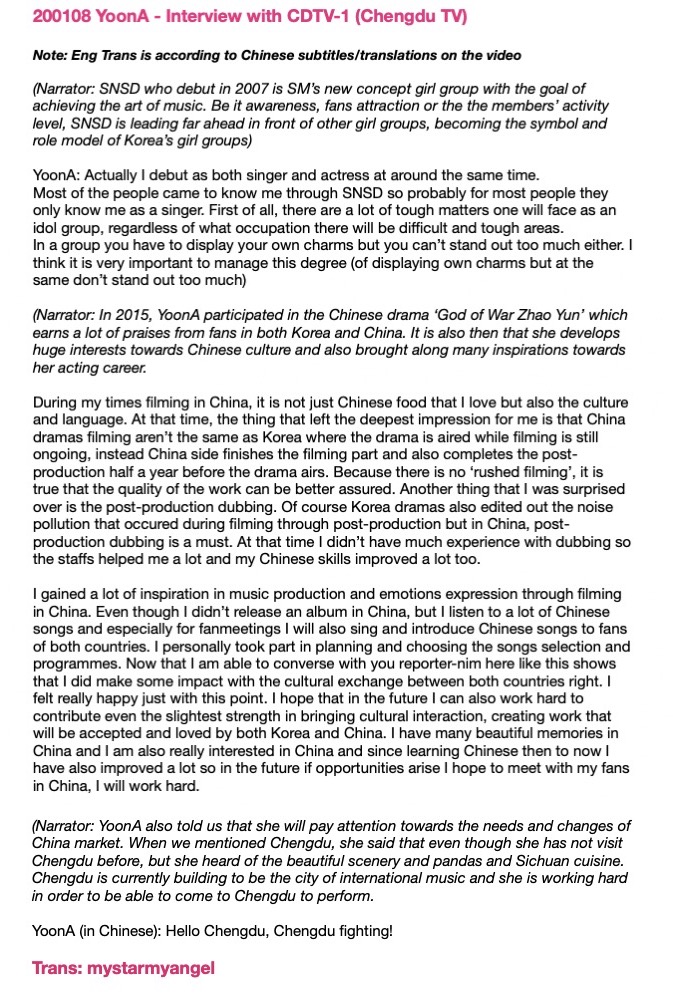 200108 YoonA - Interview with CDTV-1 (Chengdu TV)

Note: Eng Trans is according to Chinese subtitles/translations on the video

(Narrator: SNSD who debut in 2007 is SM's new concept girl group with the goal of achieving the art of music. Be it awareness, fans attraction or the the members' activity level, SNSD is leading far ahead in front of other girl groups, becoming the symbol and role model of Korea's girl groups)

YoonA: Actually I debut as both singer and actress at around the same time.
Most of the people came to know me through SNSD so probably for most people they only know me as a singer. First of all, there are a lot of tough matters one will face as an idol group, regardless of what occupation there will be difficult and tough areas.
In a group you have to display your own charms but you can't stand out too much either. I think it is very important to manage this degree (of displaying own charms but at the same don't stand out too much)

(Narrator: In 2015, YoonA participated in the Chinese drama 'God of War Zhao Yun' which earns a lot of praises from fans in both Korea and China. It is also then that she develops huge interests towards Chinese culture and also brought along many inspirations towards her acting career.

During my times filming in China, it is not just Chinese food that I love but also the culture and language. At that time, the thing that left the deepest impression for me is that China dramas filming aren't the same as Korea where the drama is aired while filming is still ongoing, instead China side finishes the filming part and also completes the post-production half a year before the drama airs. Because there is no 'rushed filming', it is true that the quality of the work can be better assured. Another thing that I was surprised over is the post-production dubbing. Of course Korea dramas also edited out the noise pollution that occured during filming through post-production but in China, post-production dubbing is a must. At that time I didn't have much experience with dubbing so the staffs helped me a lot and my Chinese skills improved a lot too.

I gained a lot of inspiration in music production and emotions expression through filming in China. Even though I didn't release an album in China, but I listen to a lot of Chinese songs and especially for fanmeetings I will also sing and introduce Chinese songs to fans of both countries. I personally took part in planning and choosing the songs selection and programmes. Now that I am able to converse with you reporter-nim here like this shows that I did make some impact with the cultural exchange between both countries right. I felt really happy just with this point. I hope that in the future I can also work hard to contribute even the slightest strength in bringing cultural interaction, creating work that will be accepted and loved by both Korea and China. I have many beautiful memories in China and I am also really interested in China and since learning Chinese then to now I have also improved a lot so in the future if opportunities arise I hope to meet with my fans in China, I will work hard.

(Narrator: YoonA also told us that she will pay attention towards the needs and changes of China market. When we mentioned Chengdu, she said that even though she has not visit Chengdu before, but she heard of the beautiful scenery and pandas and Sichuan cuisine. Chengdu is currently building to be the city of international music and she is working hard in order to be able to come to Chengdu to perform.

YoonA (in Chinese): Hello Chengdu, Chengdu fighting!

Trans: mystarmyangel